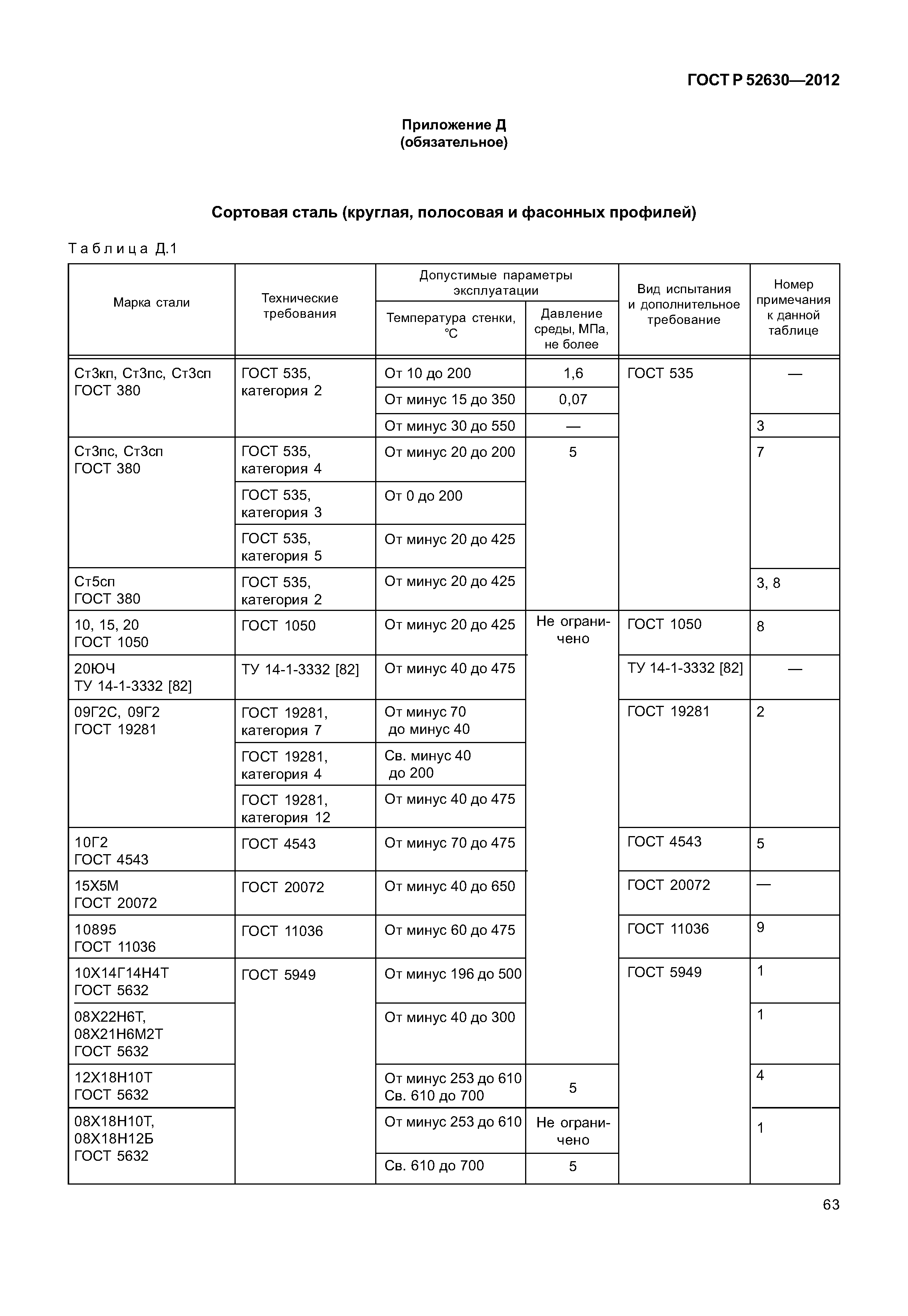 ГОСТ Р 52630—2012

Приложение Д
(обязательное)

Сортовая сталь (круглая, полосовая и фасонных профилей)

Таблица Д.1

| Марка стали | Технические требования | Допустимые параметры эксплуатации: Температура стенки, °С | Допустимые параметры эксплуатации: Давление среды, МПа, не более | Вид испытания и дополнительное требование | Номер примечания к данной таблице |
|---|---|---|---|---|---|
| Ст3кп, Ст3пс, Ст3сп ГОСТ 380 | ГОСТ 535, категория 2 | От 10 до 200 | 1,6 | ГОСТ 535 | — |
| | | От минус 15 до 350 | 0,07 | | |
| | | От минус 30 до 550 | — | | 3 |
| Ст3пс, Ст3сп ГОСТ 380 | ГОСТ 535, категория 4 | От минус 20 до 200 | 5 | | 7 |
| | ГОСТ 535, категория 3 | От 0 до 200 | | | |
| | ГОСТ 535, категория 5 | От минус 20 до 425 | | | |
| Ст5сп ГОСТ 380 | ГОСТ 535, категория 2 | От минус 20 до 425 | | | 3, 8 |
| 10, 15, 20 ГОСТ 1050 | ГОСТ 1050 | От минус 20 до 425 | Не ограничено | ГОСТ 1050 | 8 |
| 20ЮЧ ТУ 14-1-3332 [82] | ТУ 14-1-3332 [82] | От минус 40 до 475 | | ТУ 14-1-3332 [82] | — |
| 09Г2С, 09Г2 ГОСТ 19281 | ГОСТ 19281, категория 7 | От минус 70 до минус 40 | | ГОСТ 19281 | 2 |
| | ГОСТ 19281, категория 4 | Св. минус 40 до 200 | | | |
| | ГОСТ 19281, категория 12 | От минус 40 до 475 | | | |
| 10Г2 ГОСТ 4543 | ГОСТ 4543 | От минус 70 до 475 | | ГОСТ 4543 | 5 |
| 15Х5М ГОСТ 20072 | ГОСТ 20072 | От минус 40 до 650 | | ГОСТ 20072 | — |
| 10895 ГОСТ 11036 | ГОСТ 11036 | От минус 60 до 475 | | ГОСТ 11036 | 9 |
| 10Х14Г14Н4Т ГОСТ 5632 | ГОСТ 5949 | От минус 196 до 500 | | ГОСТ 5949 | 1 |
| 08Х22Н6Т, 08Х21Н6М2Т ГОСТ 5632 | | От минус 40 до 300 | | | 1 |
| 12Х18Н10Т ГОСТ 5632 | | От минус 253 до 610 Св. 610 до 700 | 5 | | 4 |
| 08Х18Н10Т, 08Х18Н12Б ГОСТ 5632 | | От минус 253 до 610 | Не ограничено | | 1 |
| | | Св. 610 до 700 | 5 | | |

63